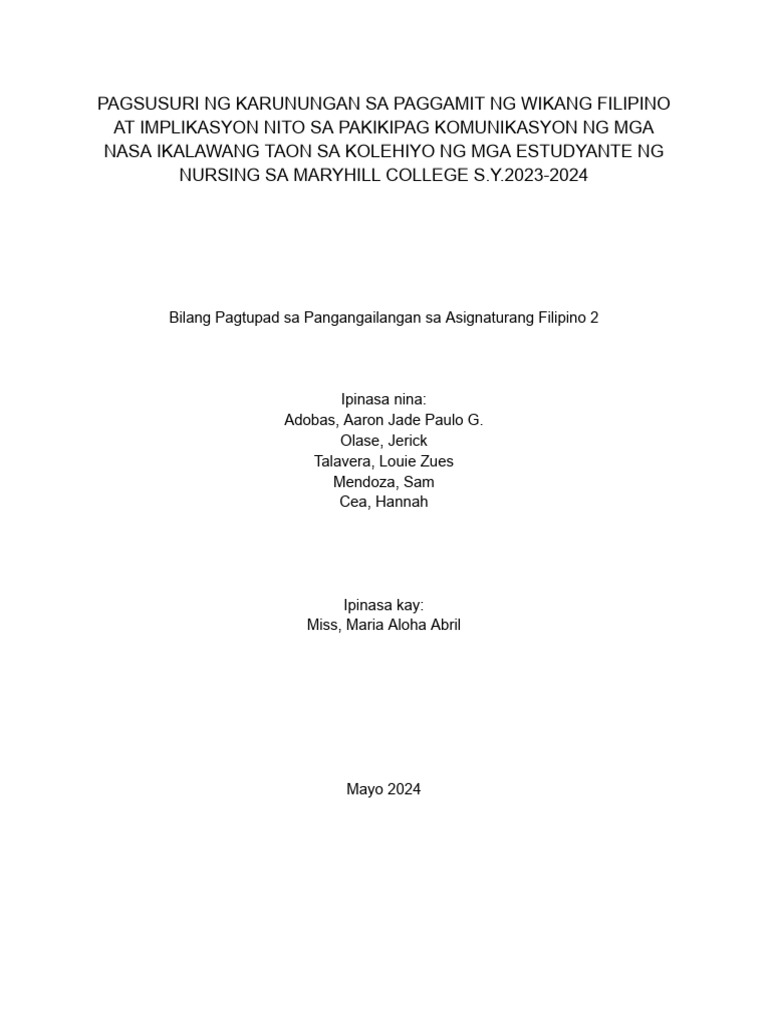 PAGSUSURI NG KARUNUNGAN SA PAGGAMIT NG WIKANG FILIPINO AT IMPLIKASYON NITO SA PAKIKIPAG KOMUNIKASYON NG MGA NASA IKALAWANG TAON SA KOLEHIYO NG MGA ESTUDYANTE NG NURSING SA MARYHILL COLLEGE S.Y.2023-2024

Bilang Pagtupad sa Pangangailangan sa Asignaturang Filipino 2

Ipinasa nina:
Adobas, Aaron Jade Paulo G.
Olase, Jerick
Talavera, Louie Zues
Mendoza, Sam
Cea, Hannah

Ipinasa kay:
Miss, Maria Aloha Abril

Mayo 2024